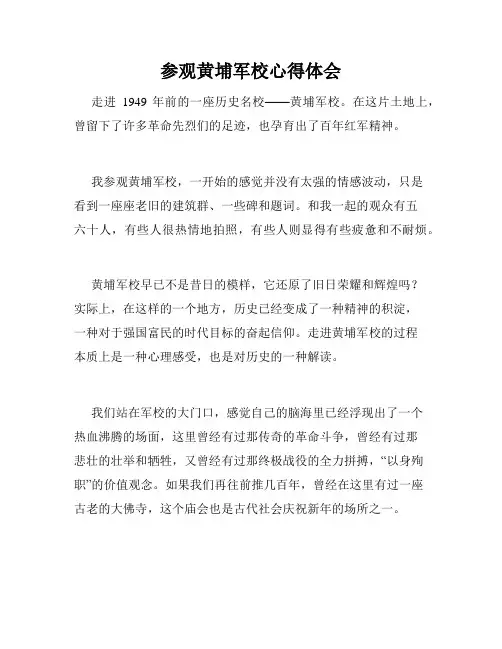 参观黄埔军校心得体会

走进 1949 年前的一座历史名校——黄埔军校。在这片土地上，曾留下了许多革命先烈们的足迹，也孕育出了百年红军精神。

我参观黄埔军校，一开始的感觉并没有太强的情感波动，只是看到一座座老旧的建筑群、一些碑和题词。和我一起的观众有五六十人，有些人很热情地拍照，有些人则显得有些疲惫和不耐烦。

黄埔军校早已不是昔日的模样，它还原了旧日荣耀和辉煌吗？实际上，在这样的一个地方，历史已经变成了一种精神的积淀，一种对于强国富民的时代目标的奋起信仰。走进黄埔军校的过程本质上是一种心理感受，也是对历史的一种解读。

我们站在军校的大门口，感觉自己的脑海里已经浮现出了一个热血沸腾的场面，这里曾经有过那传奇的革命斗争，曾经有过那悲壮的壮举和牺牲，又曾经有过那终极战役的全力拼搏，“以身殉职”的价值观念。如果我们再往前推几百年，曾经在这里有过一座古老的大佛寺，这个庙会也是古代社会庆祝新年的场所之一。